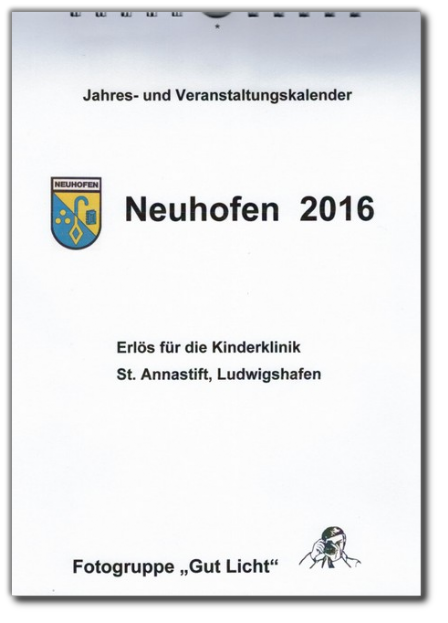 Jahres- und Veranstaltungskalender

NEUHOFEN

Neuhofen 2016

Erlös für die Kinderklinik
St. Annastift, Ludwigshafen

Fotogruppe „Gut Licht“